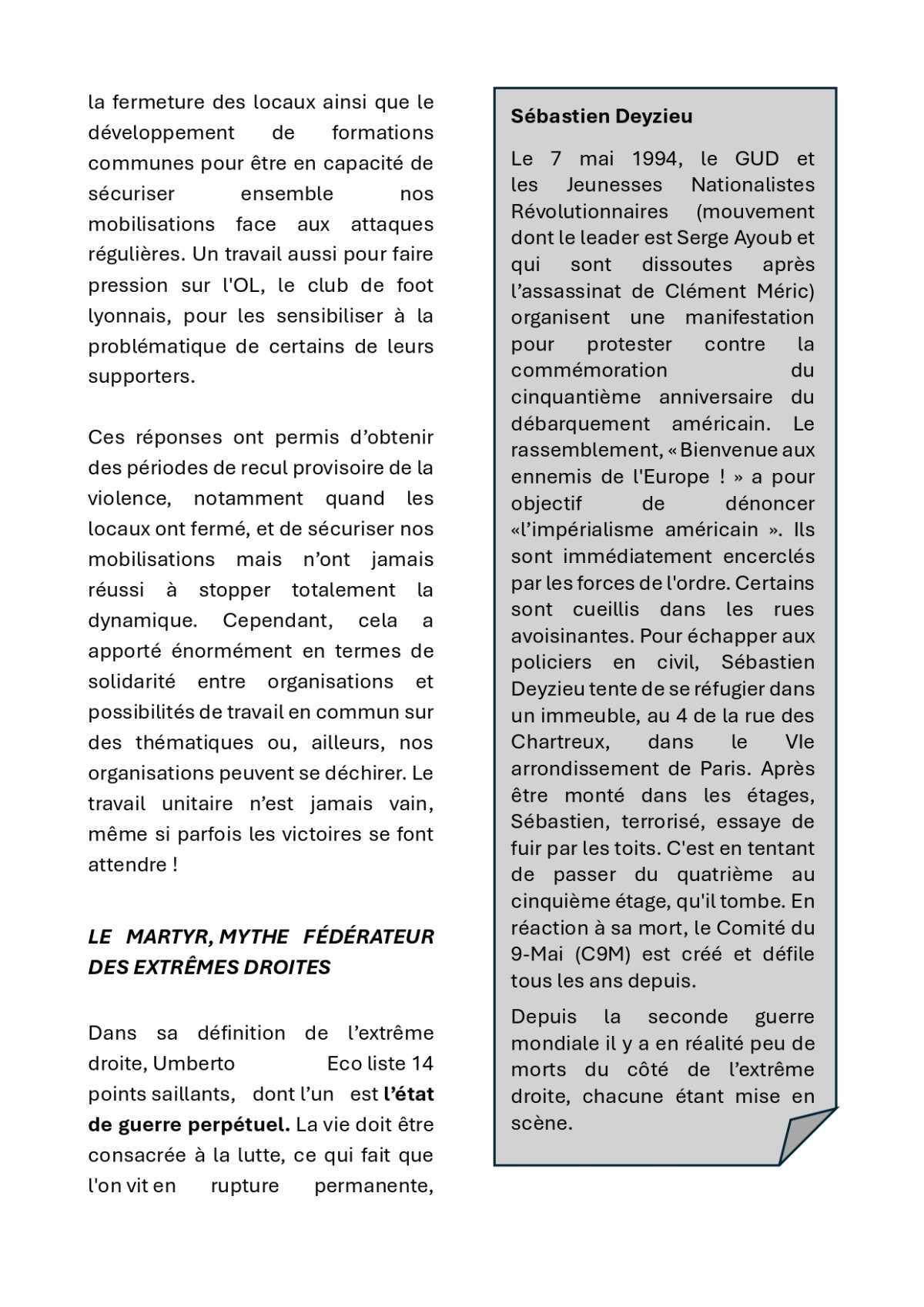 la fermeture des locaux ainsi que le développement de formations communes pour être en capacité de sécuriser ensemble nos mobilisations face aux attaques régulières. Un travail aussi pour faire pression sur l'OL, le club de foot lyonnais, pour les sensibiliser à la problématique de certains de leurs supporters.

Ces réponses ont permis d'obtenir des périodes de recul provisoire de la violence, notamment quand les locaux ont fermé, et de sécuriser nos mobilisations mais n'ont jamais réussi à stopper totalement la dynamique. Cependant, cela a apporté énormément en termes de solidarité entre organisations et possibilités de travail en commun sur des thématiques ou, ailleurs, nos organisations peuvent se déchirer. Le travail unitaire n'est jamais vain, même si parfois les victoires se font attendre !

LE MARTYR, MYTHE FÉDÉRATEUR DES EXTRÊMES DROITES

Dans sa définition de l'extrême droite, Umberto Eco liste 14 points saillants, dont l'un est l'état de guerre perpétuel. La vie doit être consacrée à la lutte, ce qui fait que l'on vit en rupture permanente,

Sébastien Deyzieu

Le 7 mai 1994, le GUD et les Jeunesses Nationalistes Révolutionnaires (mouvement dont le leader est Serge Ayoub et qui sont dissoutes après l'assassinat de Clément Méric) organisent une manifestation pour protester contre la commémoration du cinquantième anniversaire du débarquement américain. Le rassemblement, « Bienvenue aux ennemis de l'Europe ! » a pour objectif de dénoncer «l'impérialisme américain ». Ils sont immédiatement encerclés par les forces de l'ordre. Certains sont cueillis dans les rues avoisinantes. Pour échapper aux policiers en civil, Sébastien Deyzieu tente de se réfugier dans un immeuble, au 4 de la rue des Chartreux, dans le VIe arrondissement de Paris. Après être monté dans les étages, Sébastien, terrorisé, essaye de fuir par les toits. C'est en tentant de passer du quatrième au cinquième étage, qu'il tombe. En réaction à sa mort, le Comité du 9-Mai (C9M) est créé et défile tous les ans depuis.

Depuis la seconde guerre mondiale il y a en réalité peu de morts du côté de l'extrême droite, chacune étant mise en scène.